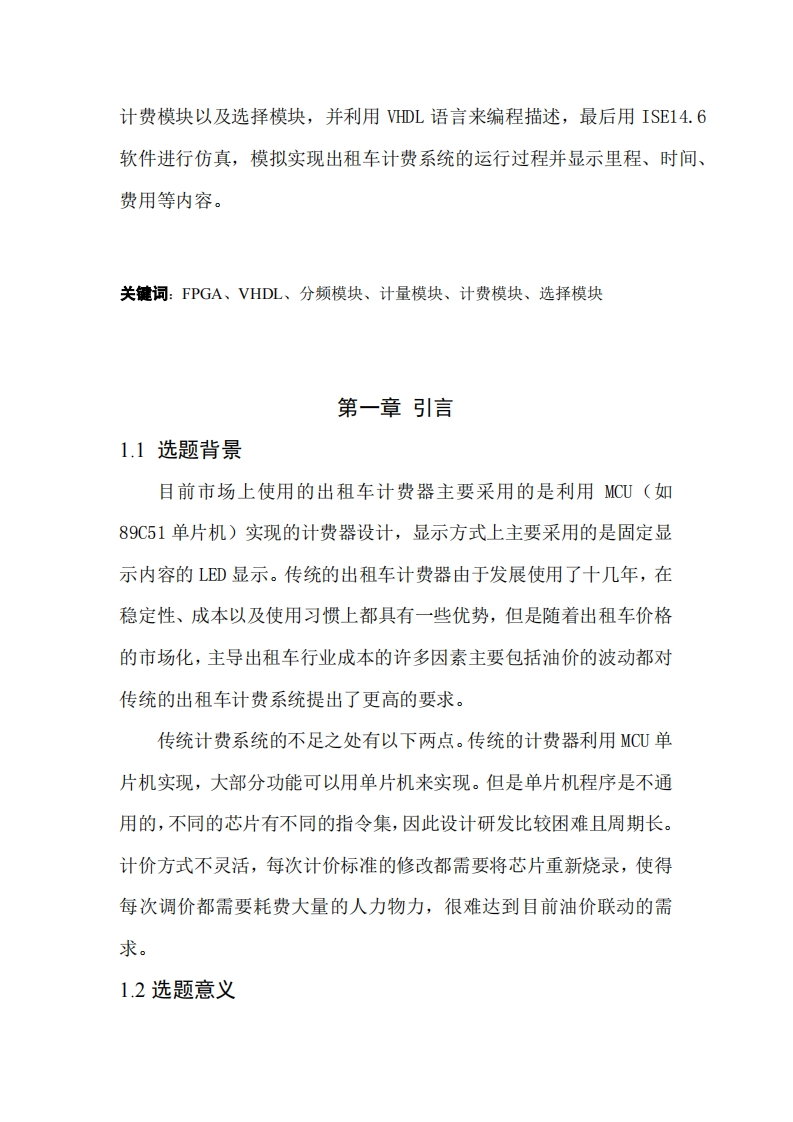 计费模块以及选择模块，并利用 VHDL 语言来编程描述，最后用 ISE14.6 软件进行仿真，模拟实现出租车计费系统的运行过程并显示里程、时间、费用等内容。

关键词：FPGA、VHDL、分频模块、计量模块、计费模块、选择模块

第一章 引言

1.1 选题背景

目前市场上使用的出租车计费器主要采用的是利用 MCU（如 89C51 单片机）实现的计费器设计，显示方式上主要采用的是固定显示内容的 LED 显示。传统的出租车计费器由于发展使用了十几年，在稳定性、成本以及使用习惯上都具有一些优势，但是随着出租车价格的市场化，主导出租车行业成本的许多因素主要包括油价的波动都对传统的出租车计费系统提出了更高的要求。

传统计费系统的不足之处有以下两点。传统的计费器利用 MCU 单片机实现，大部分功能可以用单片机来实现。但是单片机程序是不通用的，不同的芯片有不同的指令集，因此设计研发比较困难且周期长。计价方式不灵活，每次计价标准的修改都需要将芯片重新烧录，使得每次调价都需要耗费大量的人力物力，很难达到目前油价联动的需求。

1.2 选题意义